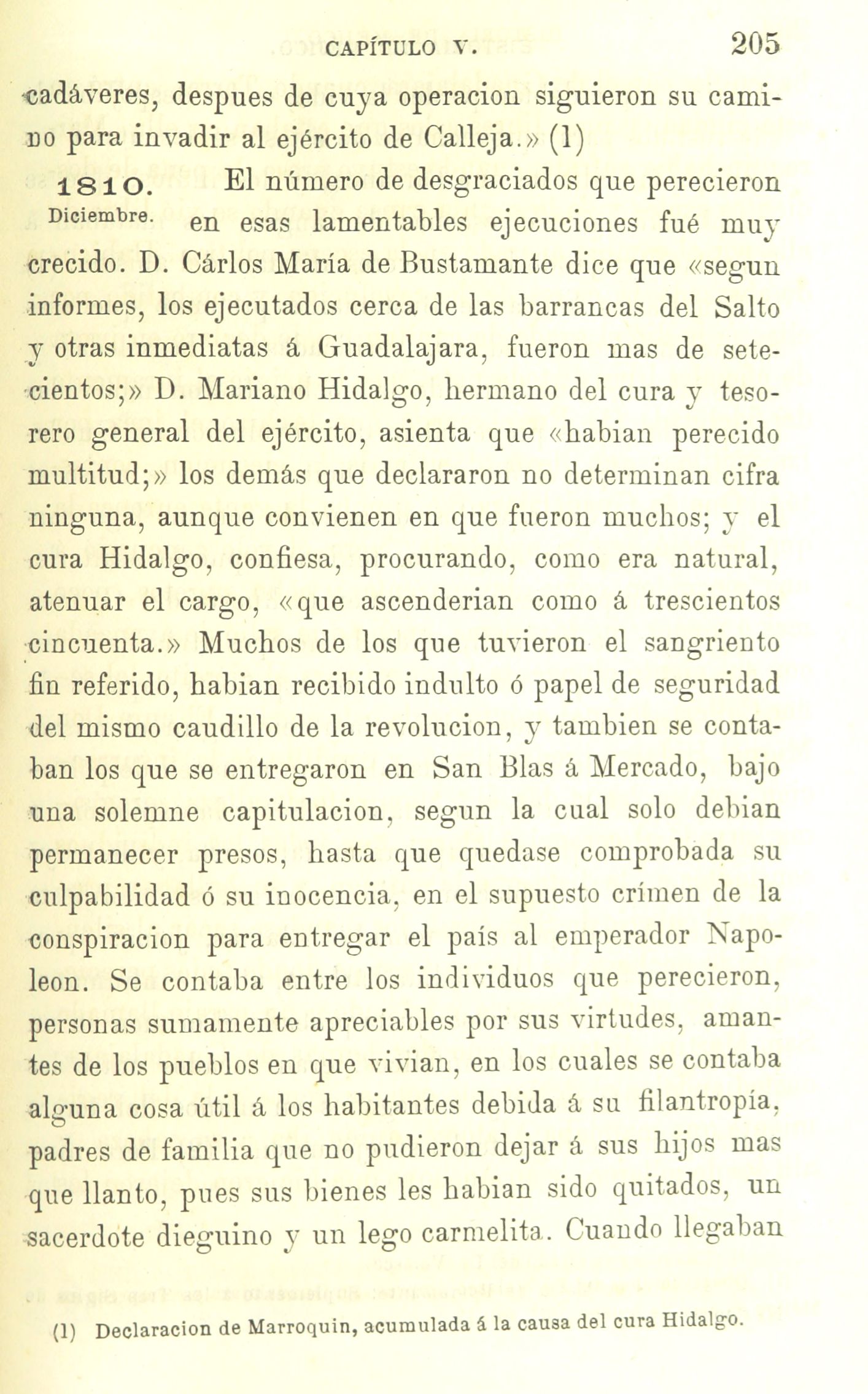 CAPÍTULO V. 205

cadáveres, despues de cuya operacion siguieron su camino para invadir al ejército de Calleja.» (1)

1810. Diciembre. El número de desgraciados que perecieron en esas lamentables ejecuciones fué muy crecido. D. Cárlos María de Bustamante dice que «segun informes, los ejecutados cerca de las barrancas del Salto y otras inmediatas á Guadalajara, fueron mas de setecientos;» D. Mariano Hidalgo, hermano del cura y tesorero general del ejército, asienta que «habian perecido multitud;» los demás que declararon no determinan cifra ninguna, aunque convienen en que fueron muchos; y el cura Hidalgo, confiesa, procurando, como era natural, atenuar el cargo, «que ascenderian como á trescientos cincuenta.» Muchos de los que tuvieron el sangriento fin referido, habian recibido indulto ó papel de seguridad del mismo caudillo de la revolucion, y tambien se contaban los que se entregaron en San Blas á Mercado, bajo una solemne capitulacion, segun la cual solo debian permanecer presos, hasta que quedase comprobada su culpabilidad ó su inocencia, en el supuesto crímen de la conspiracion para entregar el país al emperador Napoleon. Se contaba entre los individuos que perecieron, personas sumamente apreciables por sus virtudes, amantes de los pueblos en que vivian, en los cuales se contaba alguna cosa útil á los habitantes debida á su filantropía, padres de familia que no pudieron dejar á sus hijos mas que llanto, pues sus bienes les habian sido quitados, un sacerdote dieguino y un lego carmelita. Cuando llegaban

(1) Declaracion de Marroquin, acumulada á la causa del cura Hidalgo.